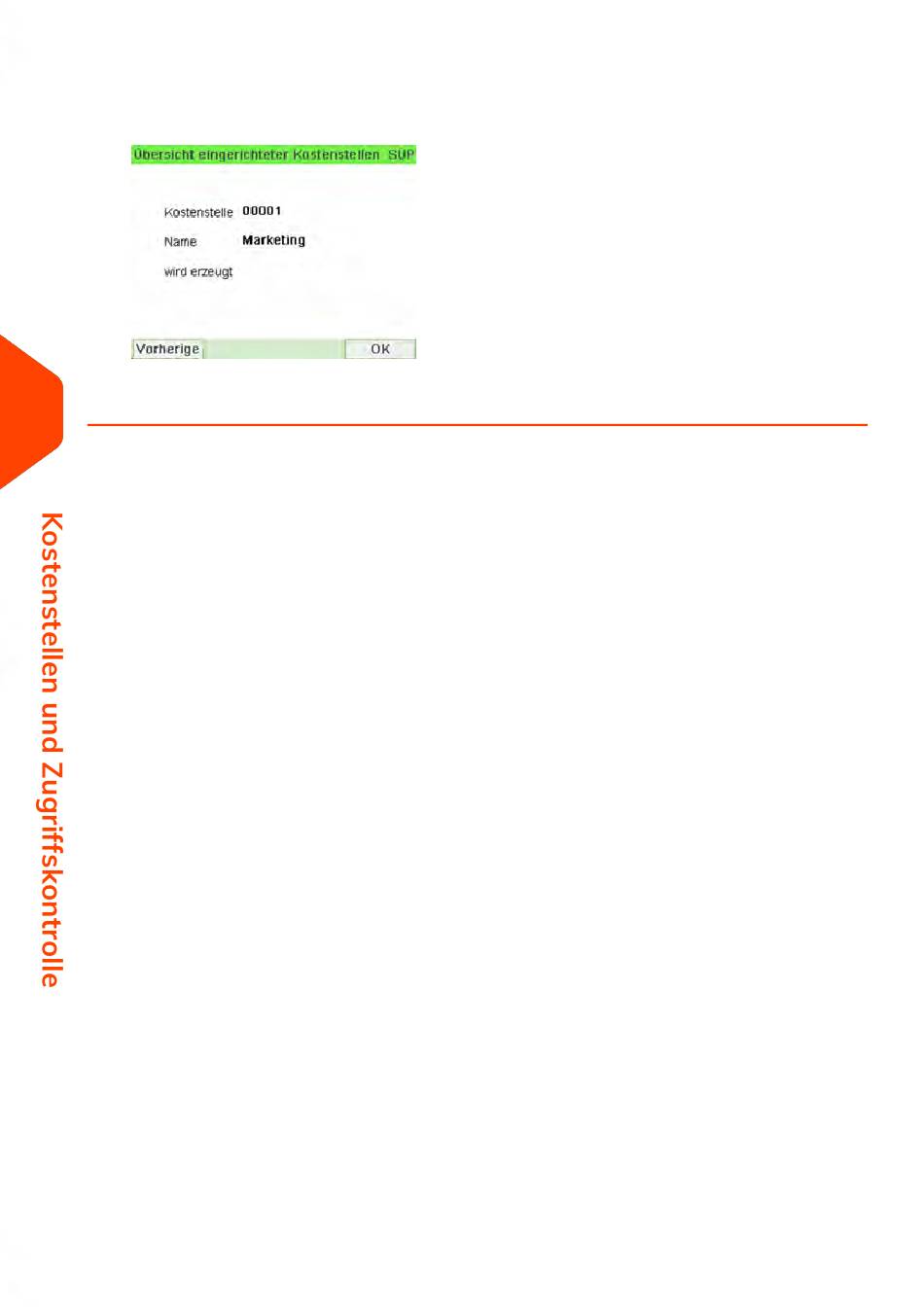 Übersicht eingerichteter Kostenstellen SUP

Kostenstelle 00001

Name Marketing

wird erzeugt

Vorherige OK

Kostenstellen und Zugriffskontrolle